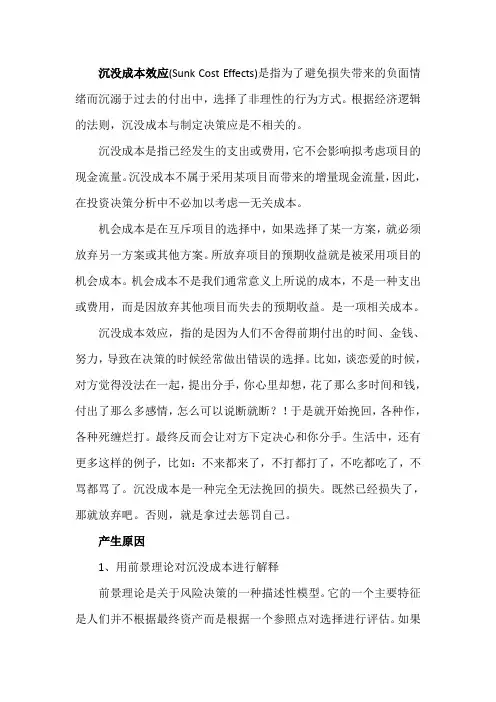 沉没成本效应(Sunk Cost Effects)是指为了避免损失带来的负面情绪而沉溺于过去的付出中，选择了非理性的行为方式。根据经济逻辑的法则，沉没成本与制定决策应是不相关的。

沉没成本是指已经发生的支出或费用，它不会影响拟考虑项目的现金流量。沉没成本不属于采用某项目而带来的增量现金流量，因此，在投资决策分析中不必加以考虑—无关成本。

机会成本是在互斥项目的选择中，如果选择了某一方案，就必须放弃另一方案或其他方案。所放弃项目的预期收益就是被采用项目的机会成本。机会成本不是我们通常意义上所说的成本，不是一种支出或费用，而是因放弃其他项目而失去的预期收益。是一项相关成本。

沉没成本效应，指的是因为人们不舍得前期付出的时间、金钱、努力，导致在决策的时候经常做出错误的选择。比如，谈恋爱的时候，对方觉得没法在一起，提出分手，你心里却想，花了那么多时间和钱，付出了那么多感情，怎么可以说断就断？！于是就开始挽回，各种作，各种死缠烂打。最终反而会让对方下定决心和你分手。生活中，还有更多这样的例子，比如：不来都来了，不打都打了，不吃都吃了，不骂都骂了。沉没成本是一种完全无法挽回的损失。既然已经损失了，那就放弃吧。否则，就是拿过去惩罚自己。

产生原因

1、用前景理论对沉没成本进行解释

前景理论是关于风险决策的一种描述性模型。它的一个主要特征是人们并不根据最终资产而是根据一个参照点对选择进行评估。如果